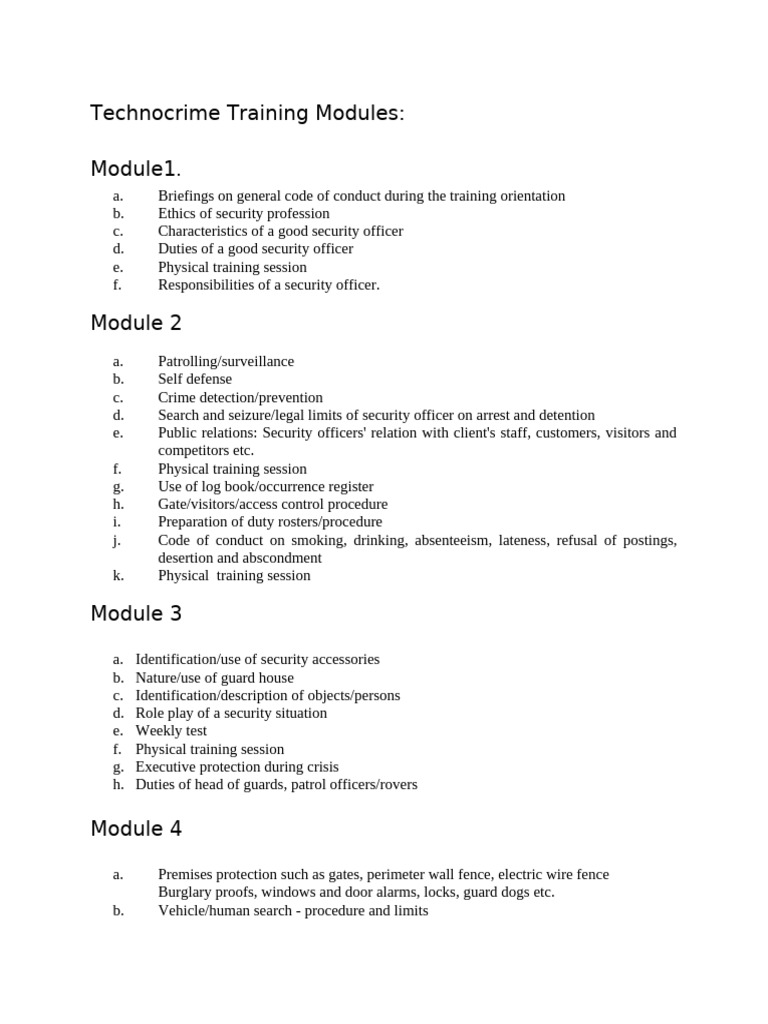 Technocrime Training Modules:

Module1.

a. Briefings on general code of conduct during the training orientation
b. Ethics of security profession
c. Characteristics of a good security officer
d. Duties of a good security officer
e. Physical training session
f. Responsibilities of a security officer.

Module 2

a. Patrolling/surveillance
b. Self defense
c. Crime detection/prevention
d. Search and seizure/legal limits of security officer on arrest and detention
e. Public relations: Security officers' relation with client's staff, customers, visitors and competitors etc.
f. Physical training session
g. Use of log book/occurrence register
h. Gate/visitors/access control procedure
i. Preparation of duty rosters/procedure
j. Code of conduct on smoking, drinking, absenteeism, lateness, refusal of postings, desertion and abscondment
k. Physical training session

Module 3

a. Identification/use of security accessories
b. Nature/use of guard house
c. Identification/description of objects/persons
d. Role play of a security situation
e. Weekly test
f. Physical training session
g. Executive protection during crisis
h. Duties of head of guards, patrol officers/rovers

Module 4

a. Premises protection such as gates, perimeter wall fence, electric wire fence Burglary proofs, windows and door alarms, locks, guard dogs etc.
b. Vehicle/human search - procedure and limits